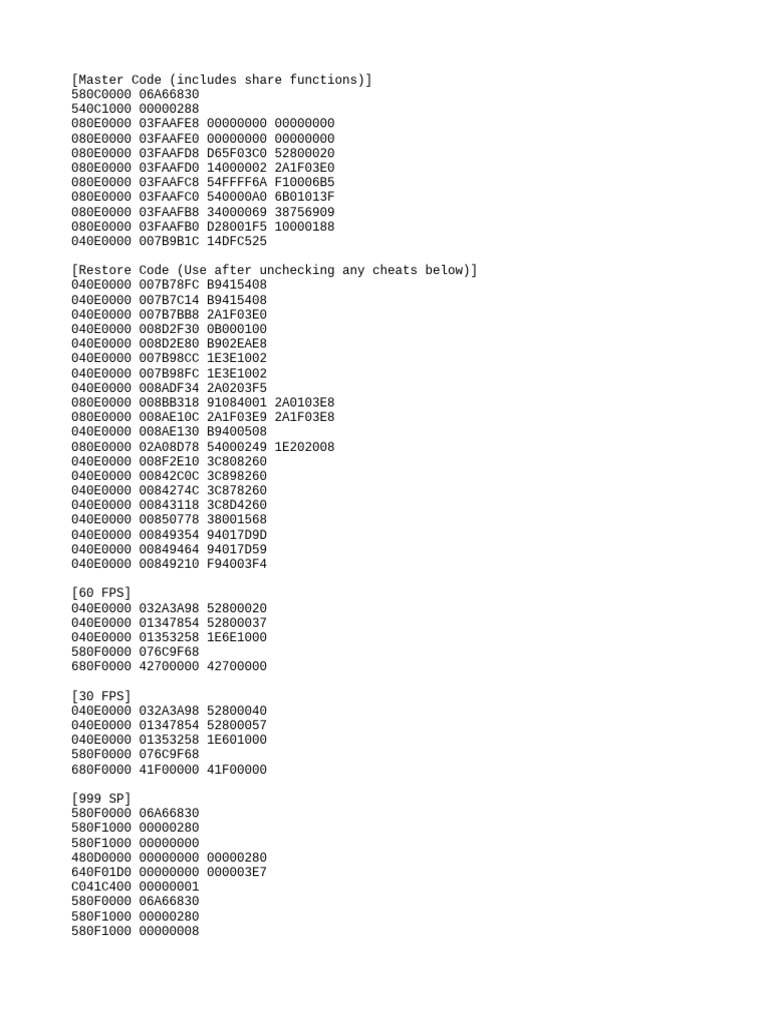 [Master Code (includes share functions)]
580C0000 06A66830
540C1000 00000288
080E0000 03FAAFE8 00000000 00000000
080E0000 03FAAFE0 00000000 00000000
080E0000 03FAAFD8 D65F03C0 52800020
080E0000 03FAAFD0 14000002 2A1F03E0
080E0000 03FAAFC8 54FFFF6A F10006B5
080E0000 03FAAFC0 540000A0 6B01013F
080E0000 03FAAFB8 34000069 38756909
080E0000 03FAAFB0 D28001F5 10000188
040E0000 007B9B1C 14DFC525

[Restore Code (Use after unchecking any cheats below)]
040E0000 007B78FC B9415408
040E0000 007B7C14 B9415408
040E0000 007B7BB8 2A1F03E0
040E0000 008D2F30 0B000100
040E0000 008D2E80 B902EAE8
040E0000 007B98CC 1E3E1002
040E0000 007B98FC 1E3E1002
040E0000 008ADF34 2A0203F5
080E0000 008BB318 91084001 2A0103E8
080E0000 008AE10C 2A1F03E9 2A1F03E8
040E0000 008AE130 B9400508
080E0000 02A08D78 54000249 1E202008
040E0000 008F2E10 3C808260
040E0000 00842C0C 3C898260
040E0000 0084274C 3C878260
040E0000 00843118 3C8D4260
040E0000 00850778 38001568
040E0000 00849354 94017D9D
040E0000 00849464 94017D59
040E0000 00849210 F94003F4

[60 FPS]
040E0000 032A3A98 52800020
040E0000 01347854 52800037
040E0000 01353258 1E6E1000
580F0000 076C9F68
680F0000 42700000 42700000

[30 FPS]
040E0000 032A3A98 52800040
040E0000 01347854 52800057
040E0000 01353258 1E601000
580F0000 076C9F68
680F0000 41F00000 41F00000

[999 SP]
580F0000 06A66830
580F1000 00000280
580F1000 00000000
480D0000 00000000 00000280
640F01D0 00000000 000003E7
C041C400 00000001
580F0000 06A66830
580F1000 00000280
580F1000 00000008